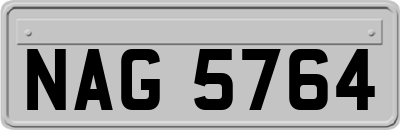 NAG 5764